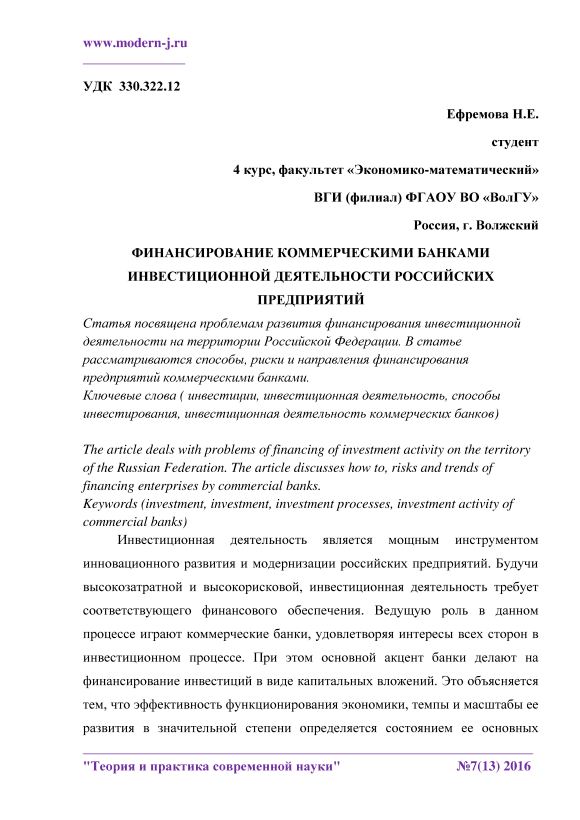 www.modern-j.ru

УДК 330.322.12

Ефремова Н.Е.

студент

4 курс, факультет «Экономико-математический»

ВГИ (филиал) ФГАОУ ВО «ВолГУ»

Россия, г. Волжский

ФИНАНСИРОВАНИЕ КОММЕРЧЕСКИМИ БАНКАМИ ИНВЕСТИЦИОННОЙ ДЕЯТЕЛЬНОСТИ РОССИЙСКИХ ПРЕДПРИЯТИЙ

Статья посвящена проблемам развития финансирования инвестиционной деятельности на территории Российской Федерации. В статье рассматриваются способы, риски и направления финансирования предприятий коммерческими банками.
Ключевые слова ( инвестиции, инвестиционная деятельность, способы инвестирования, инвестиционная деятельность коммерческих банков)

The article deals with problems of financing of investment activity on the territory of the Russian Federation. The article discusses how to, risks and trends of financing enterprises by commercial banks.
Keywords (investment, investment, investment processes, investment activity of commercial banks)

Инвестиционная деятельность является мощным инструментом инновационного развития и модернизации российских предприятий. Будучи высокозатратной и высокорисковой, инвестиционная деятельность требует соответствующего финансового обеспечения. Ведущую роль в данном процессе играют коммерческие банки, удовлетворяя интересы всех сторон в инвестиционном процессе. При этом основной акцент банки делают на финансирование инвестиций в виде капитальных вложений. Это объясняется тем, что эффективность функционирования экономики, темпы и масштабы ее развития в значительной степени определяется состоянием ее основных

"Теория и практика современной науки" №7(13) 2016